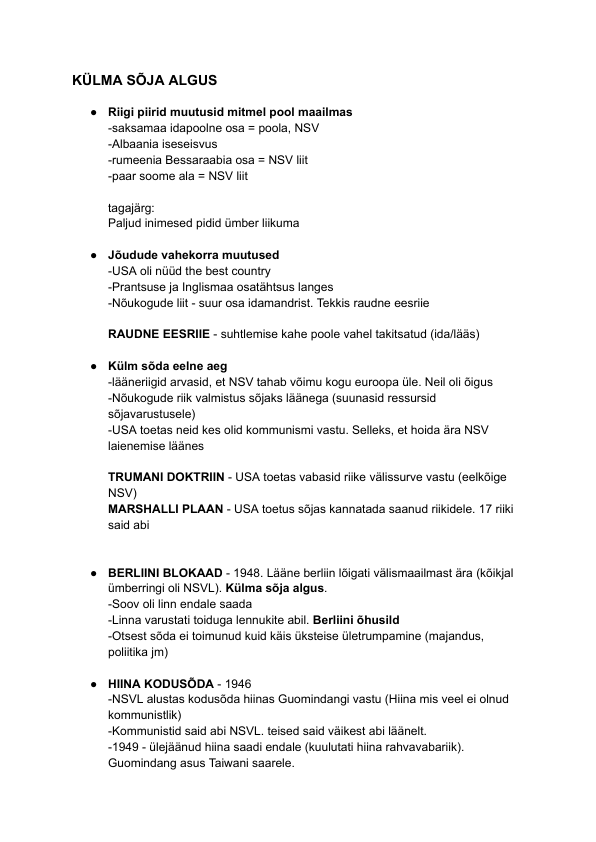 KÜLMA SÕJA ALGUS

● Riigi piirid muutusid mitmel pool maailmas
-saksamaa idapoolne osa = poola, NSV
-Albaania iseseisvus
-rumeenia Bessaraabia osa = NSV liit
-paar soome ala = NSV liit

tagajärg:
Paljud inimesed pidid ümber liikuma

● Jõudude vahekorra muutused
-USA oli nüüd the best country
-Prantsuse ja Inglismaa osatähtsus langes
-Nõukogude liit - suur osa idamandrist. Tekkis raudne eesriie

RAUDNE EESRIIE - suhtlemise kahe poole vahel takitsatud (ida/lääs)

● Külm sõda eelne aeg
-lääneriigid arvasid, et NSV tahab võimu kogu euroopa üle. Neil oli õigus
-Nõukogude riik valmistus sõjaks läänega (suunasid ressursid sõjavarustusele)
-USA toetas neid kes olid kommunismi vastu. Selleks, et hoida ära NSV laienemise läänes

TRUMANI DOKTRIIN - USA toetas vabasid riike välissurve vastu (eelkõige NSV)
MARSHALLI PLAAN - USA toetus sõjas kannatada saanud riikidele. 17 riiki said abi

● BERLIINI BLOKAAD - 1948. Lääne berliin lõigati välismaailmast ära (kõikjal ümberringi oli NSVL). Külma sõja algus.
-Soov oli linn endale saada
-Linna varustati toiduga lennukite abil. Berliini õhusild
-Otsest sõda ei toimunud kuid käis üksteise ületrumpamine (majandus, poliitika jm)

● HIINA KODUSÕDA - 1946
-NSVL alustas kodusõda hiinas Guomindangi vastu (Hiina mis veel ei olnud kommunistlik)
-Kommunistid said abi NSVL. teised said väikest abi läänelt.
-1949 - ülejäänud hiina saadi endale (kuulutati hiina rahvavabariik). Guomindang asus Taiwani saarele.